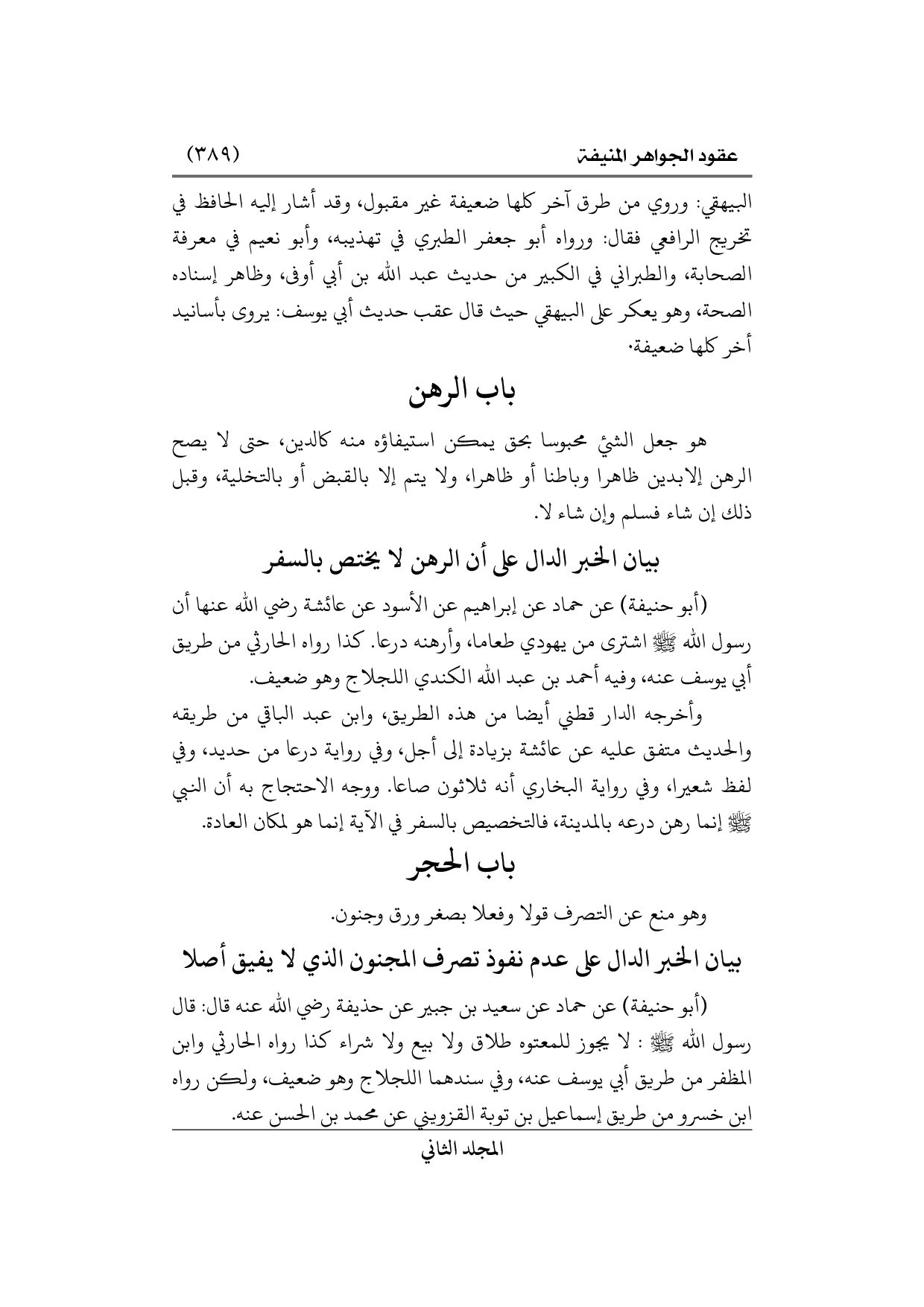 عقود الجواهر المنيفة (٣٨٩)

البيهقي: وروي من طرق آخر كلها ضعيفة غير مقبول، وقد أشار إليه الحافظ في تخريج الرافعي فقال: ورواه أبو جعفر الطبري في تهذيبه، وأبو نعيم في معرفة الصحابة، والطبراني في الكبير من حديث عبد الله بن أبي أوفى، وظاهر إسناده الصحة، وهو يعكر على البيهقي حيث قال عقب حديث أبي يوسف: يروى بأسانيد أخر كلها ضعيفة.

باب الرهن

هو جعل الشئ محبوسا بحق يمكن استيفاؤه منه كالدين، حتى لا يصح الرهن إلابدين ظاهرا وباطنا أو ظاهرا، ولا يتم إلا بالقبض أو بالتخلية، وقبل ذلك إن شاء فسلم وإن شاء لا.

بيان الخبر الدال على أن الرهن لا يختص بالسفر

(أبو حنيفة) عن حماد عن إبراهيم عن الأسود عن عائشة رضي الله عنها أن رسول الله ﷺ اشترى من يهودي طعاما، وأرهنه درعا. كذا رواه الحارثي من طريق أبي يوسف عنه، وفيه أحمد بن عبد الله الكندي اللجلاج وهو ضعيف.

وأخرجه الدار قطني أيضا من هذه الطريق، وابن عبد الباقي من طريقه والحديث متفق عليه عن عائشة بزيادة إلى أجل، وفي رواية درعا من حديد، وفي لفظ شعيرا، وفي رواية البخاري أنه ثلاثون صاعا. ووجه الاحتجاج به أن النبي ﷺ إنما رهن درعه بالمدينة، فالتخصيص بالسفر في الآية إنما هو لمكان العادة.

باب الحجر

وهو منع عن التصرف قولا وفعلا بصغر ورق وجنون.

بيان الخبر الدال على عدم نفوذ تصرف المجنون الذي لا يفيق أصلا

(أبو حنيفة) عن حماد عن سعيد بن جبير عن حذيفة رضي الله عنه قال: قال رسول الله ﷺ : لا يجوز للمعتوه طلاق ولا بيع ولا شراء كذا رواه الحارثي وابن المظفر من طريق أبي يوسف عنه، وفي سندهما اللجلاج وهو ضعيف، ولكن رواه ابن خسرو من طريق إسماعيل بن توبة القزويني عن محمد بن الحسن عنه.

المجلد الثاني